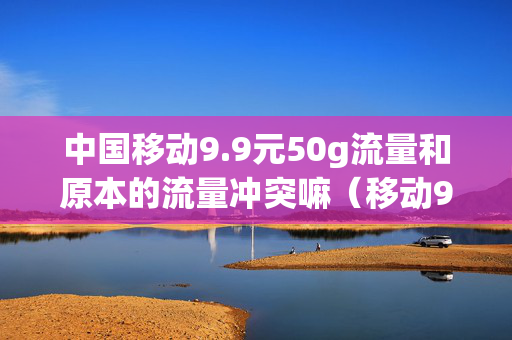 中国移动9.9元50g流量和原本的流量冲突嘛（移动9